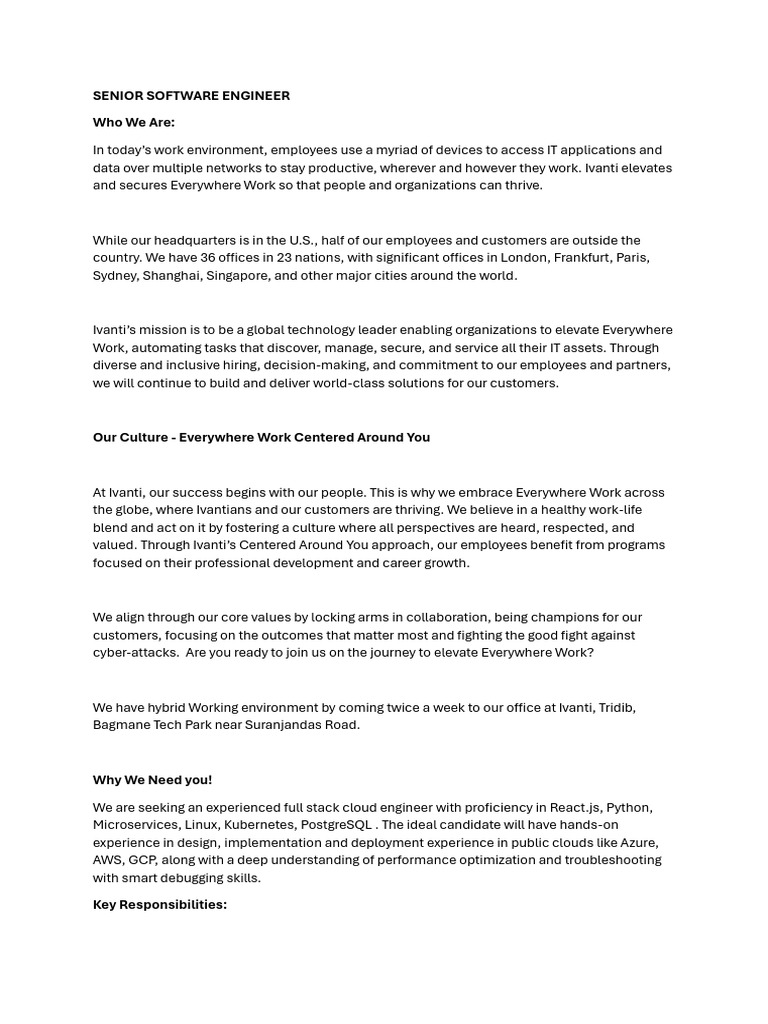 SENIOR SOFTWARE ENGINEER

Who We Are:

In today's work environment, employees use a myriad of devices to access IT applications and data over multiple networks to stay productive, wherever and however they work. Ivanti elevates and secures Everywhere Work so that people and organizations can thrive.

While our headquarters is in the U.S., half of our employees and customers are outside the country. We have 36 offices in 23 nations, with significant offices in London, Frankfurt, Paris, Sydney, Shanghai, Singapore, and other major cities around the world.

Ivanti's mission is to be a global technology leader enabling organizations to elevate Everywhere Work, automating tasks that discover, manage, secure, and service all their IT assets. Through diverse and inclusive hiring, decision-making, and commitment to our employees and partners, we will continue to build and deliver world-class solutions for our customers.

Our Culture - Everywhere Work Centered Around You

At Ivanti, our success begins with our people. This is why we embrace Everywhere Work across the globe, where Ivantians and our customers are thriving. We believe in a healthy work-life blend and act on it by fostering a culture where all perspectives are heard, respected, and valued. Through Ivanti's Centered Around You approach, our employees benefit from programs focused on their professional development and career growth.

We align through our core values by locking arms in collaboration, being champions for our customers, focusing on the outcomes that matter most and fighting the good fight against cyber-attacks. Are you ready to join us on the journey to elevate Everywhere Work?

We have hybrid Working environment by coming twice a week to our office at Ivanti, Tridib, Bagmane Tech Park near Suranjandas Road.

Why We Need you!

We are seeking an experienced full stack cloud engineer with proficiency in React.js, Python, Microservices, Linux, Kubernetes, PostgreSQL . The ideal candidate will have hands-on experience in design, implementation and deployment experience in public clouds like Azure, AWS, GCP, along with a deep understanding of performance optimization and troubleshooting with smart debugging skills.

Key Responsibilities: